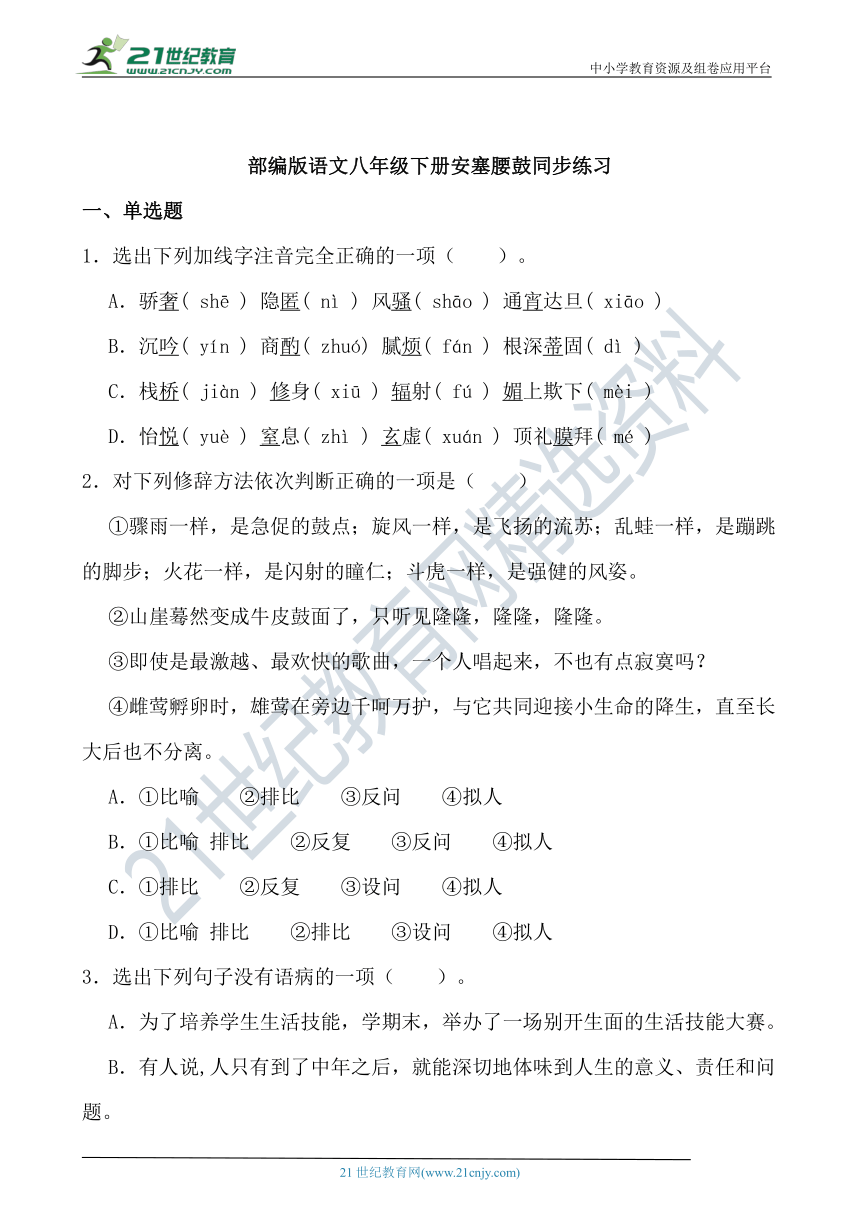 21世纪教育
www.21cnjy.com

中小学教育资源及组卷应用平台

部编版语文八年级下册安塞腰鼓同步练习

一、单选题

1．选出下列加线字注音完全正确的一项（　　）。

A．骄奢( shē ) 隐匿( nì ) 风骚( shāo ) 通宵达旦( xiāo )

B．沉吟( yín ) 商酌( zhuó) 腻烦( fán ) 根深蒂固( dì )

C．栈桥( jiàn ) 修身( xiū ) 辐射( fú ) 媚上欺下( mèi )

D．怡悦( yuè ) 窒息( zhì ) 玄虚( xuán ) 顶礼膜拜( mé )

2．对下列修辞方法依次判断正确的一项是（　　）

①骤雨一样，是急促的鼓点；旋风一样，是飞扬的流苏；乱蛙一样，是蹦跳的脚步；火花一样，是闪射的瞳仁；斗虎一样，是强健的风姿。

②山崖蓦然变成牛皮鼓面了，只听见隆隆，隆隆，隆隆。

③即使是最激越、最欢快的歌曲，一个人唱起来，不也有点寂寞吗？

④雌莺孵卵时，雄莺在旁边千呵万护，与它共同迎接小生命的降生，直至长大后也不分离。

A．①比喻　②排比　③反问　④拟人

B．①比喻 排比　②反复　③反问　④拟人

C．①排比　②反复　③设问　④拟人

D．①比喻 排比　②排比　③设问　④拟人

3．选出下列句子没有语病的一项（　　）。

A．为了培养学生生活技能，学期末，举办了一场别开生面的生活技能大赛。

B．有人说,人只有到了中年之后，就能深切地体味到人生的意义、责任和问题。

21世纪教育网(www.21cnjy.com)

21世纪教育网精选资料